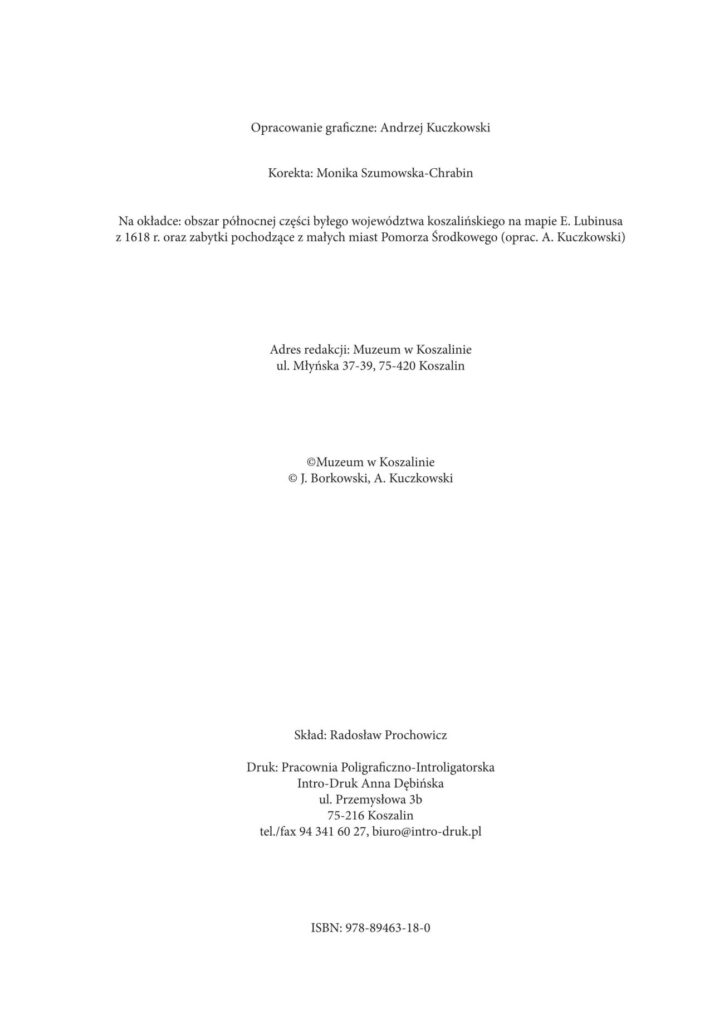 Opracowanie graficzne: Andrzej Kuczkowski

Korekta: Monika Szumowska-Chrabin

Na okładce: obszar północnej części byłego województwa koszalińskiego na mapie E. Lubinusa z 1618 r. oraz zabytki pochodzące z małych miast Pomorza Środkowego (oprac. A. Kuczkowski)

Adres redakcji: Muzeum w Koszalinie
ul. Młyńska 37-39, 75-420 Koszalin

©Muzeum w Koszalinie
© J. Borkowski, A. Kuczkowski

Skład: Radosław Prochowicz

Druk: Pracownia Poligraficzno-Introligatorska
Intro-Druk Anna Dębińska
ul. Przemysłowa 3b
75-216 Koszalin
tel./fax 94 341 60 27, biuro@intro-druk.pl

ISBN: 978-89463-18-0